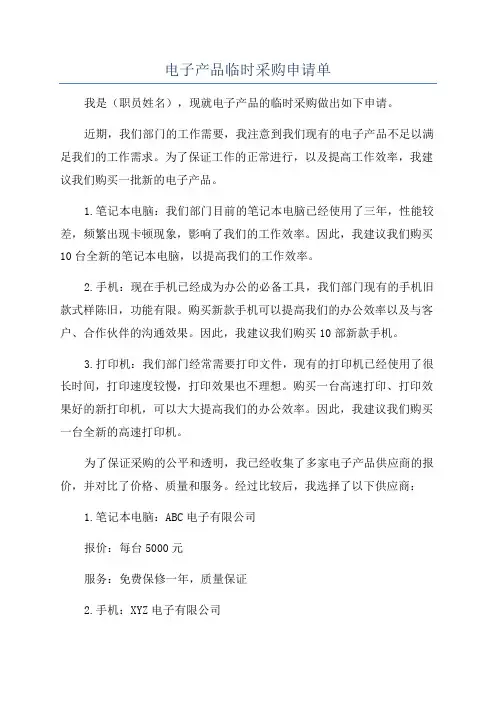 电子产品临时采购申请单

我是（职员姓名），现就电子产品的临时采购做出如下申请。

近期，我们部门的工作需要，我注意到我们现有的电子产品不足以满足我们的工作需求。为了保证工作的正常进行，以及提高工作效率，我建议我们购买一批新的电子产品。

1.笔记本电脑：我们部门目前的笔记本电脑已经使用了三年，性能较差，频繁出现卡顿现象，影响了我们的工作效率。因此，我建议我们购买10台全新的笔记本电脑，以提高我们的工作效率。

2.手机：现在手机已经成为办公的必备工具，我们部门现有的手机旧款式样陈旧，功能有限。购买新款手机可以提高我们的办公效率以及与客户、合作伙伴的沟通效果。因此，我建议我们购买10部新款手机。

3.打印机：我们部门经常需要打印文件，现有的打印机已经使用了很长时间，打印速度较慢，打印效果也不理想。购买一台高速打印、打印效果好的新打印机，可以大大提高我们的办公效率。因此，我建议我们购买一台全新的高速打印机。

为了保证采购的公平和透明，我已经收集了多家电子产品供应商的报价，并对比了价格、质量和服务。经过比较后，我选择了以下供应商：

1.笔记本电脑：ABC电子有限公司

报价：每台5000元

服务：免费保修一年，质量保证

2.手机：XYZ电子有限公司